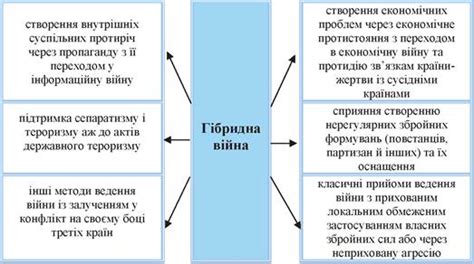 створення внутрішніх суспільних протиріч через пропаганду з її переходом у інформаційну війну

підтримка сепаратизму і тероризму аж до актів державного тероризму

інші методи ведення війни із залученням у конфлікт на своєму боці третіх країн

Гібридна війна

створення економічних проблем через економічне протистояння з переходом в економічну війну та протидію зв'язкам країни-жертви із сусідніми країнами

сприяння створенню нерегулярних збройних формувань (повстанців, партизан й інших) та їх оснащення

класичні прийоми ведення війни з прихованим локальним обмеженим застосуванням власних збройних сил або через неприховану агресію